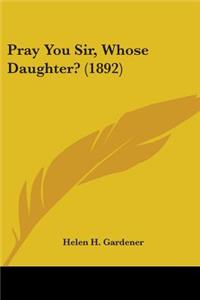 Pray You Sir, Whose Daughter? (1892)

Helen H. Gardener